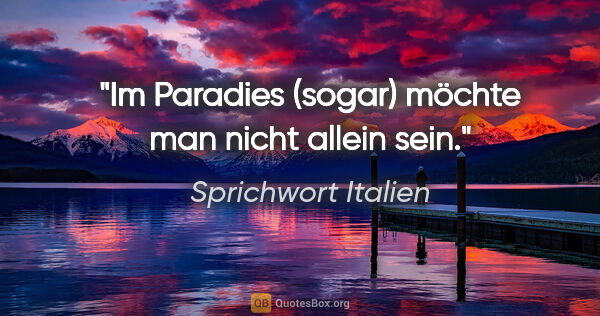 "Im Paradies (sogar) möchte man nicht allein sein."

Sprichwort Italien

QB QuotesBox.org